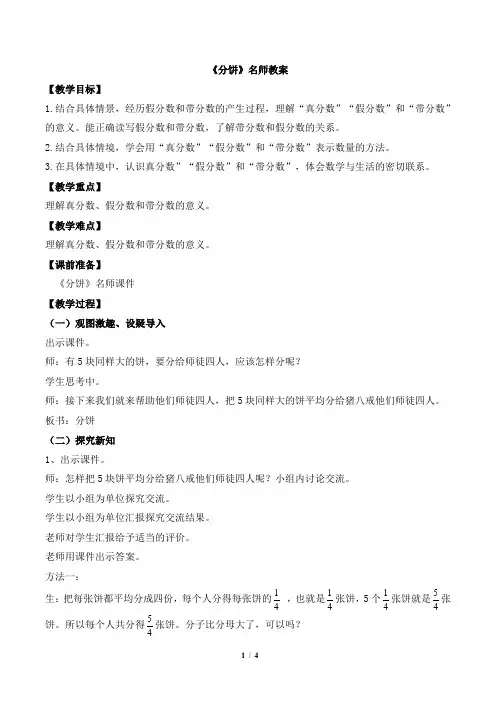 《分饼》名师教案

【教学目标】

1.结合具体情景，经历假分数和带分数的产生过程，理解“真分数”“假分数”和“带分数”的意义。能正确读写假分数和带分数，了解带分数和假分数的关系。

2.结合具体情境，学会用“真分数”“假分数”和“带分数”表示数量的方法。

3.在具体情境中，认识真分数”“假分数”和“带分数”，体会数学与生活的密切联系。

【教学重点】

理解真分数、假分数和带分数的意义。

【教学难点】

理解真分数、假分数和带分数的意义。

【课前准备】

《分饼》名师课件

【教学过程】

（一）观图激趣、设疑导入

出示课件。

师：有5块同样大的饼，要分给师徒四人，应该怎样分呢？

学生思考中。

师：接下来我们就来帮助他们师徒四人，把5块同样大的饼平均分给猪八戒他们师徒四人。

板书：分饼

（二）探究新知

1、出示课件。

师：怎样把5块饼平均分给猪八戒他们师徒四人呢？小组内讨论交流。

学生以小组为单位探究交流。

学生以小组为单位汇报探究交流结果。

老师对学生汇报给予适当的评价。

老师用课件出示答案。

方法一：

生：把每张饼都平均分成四份，每个人分得每张饼的$\frac{1}{4}$，也就是$\frac{1}{4}$张饼，5个$\frac{1}{4}$张饼就是$\frac{5}{4}$张饼。所以每个人共分得$\frac{5}{4}$张饼。分子比分母大了，可以吗？

1 / 4